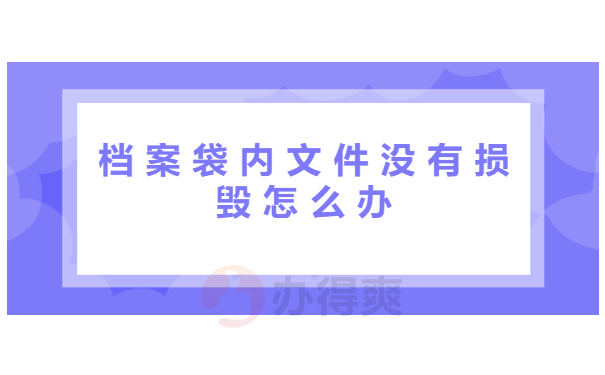 档案袋内文件没有损毁怎么办

办得爽